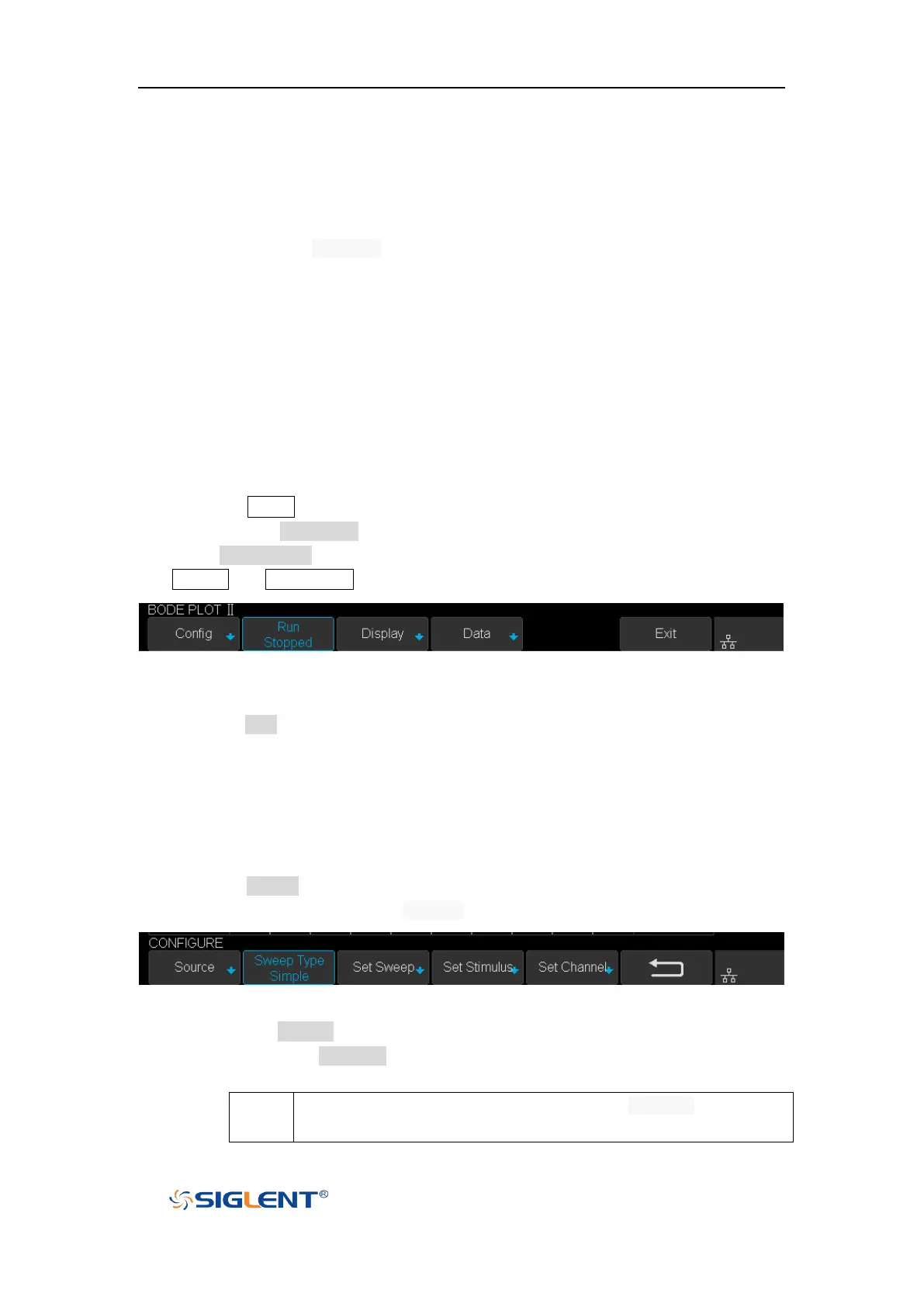 BODE PLOT II
Config
Run
Stopped
Display
Data
Exit

CONFIGURE
Source
Sweep Type
Simple
Set Sweep
Set Stimulus
Set Channel

SIGLENT®